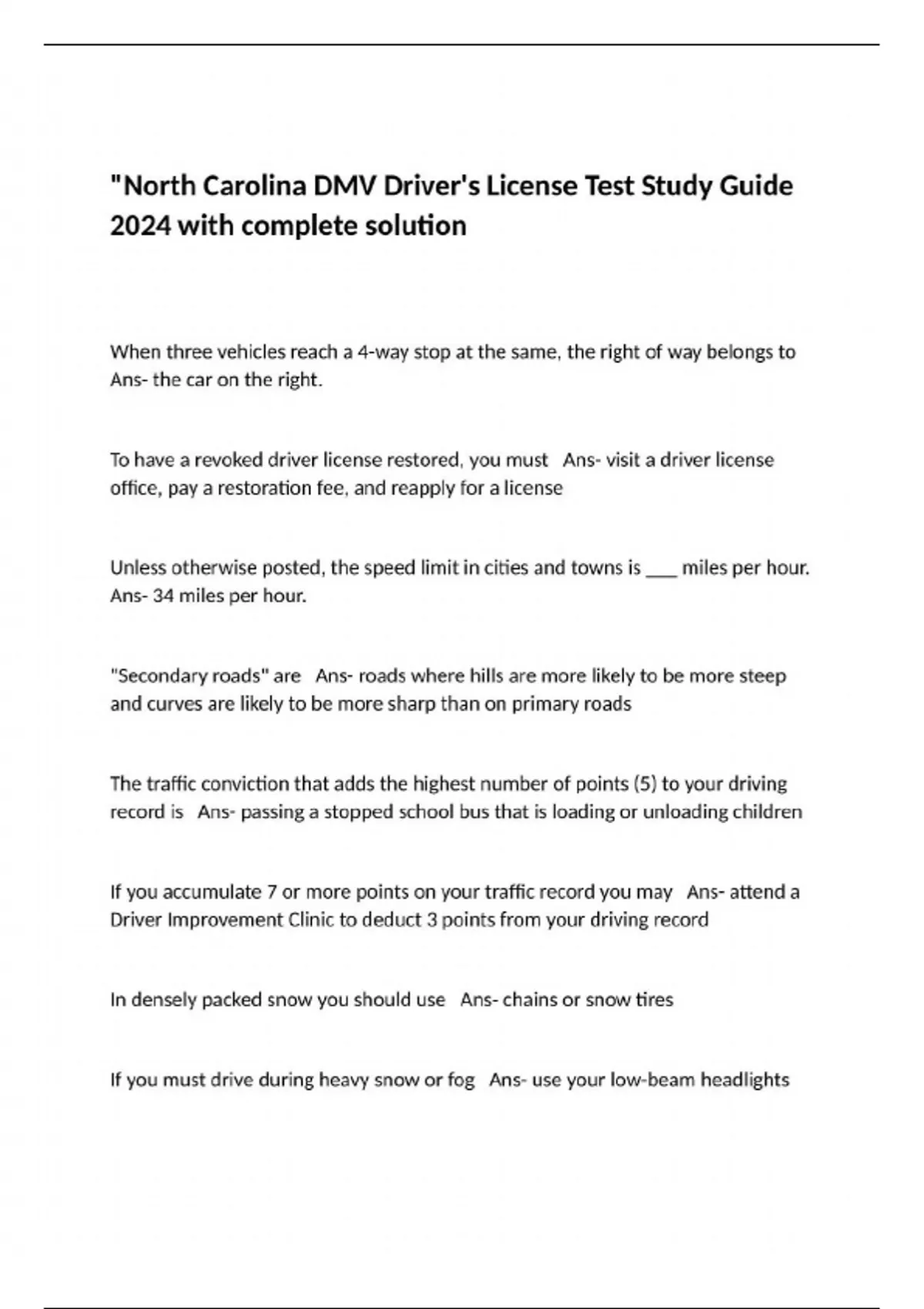 "North Carolina DMV Driver's License Test Study Guide 2024 with complete solution

When three vehicles reach a 4-way stop at the same, the right of way belongs to Ans- the car on the right.

To have a revoked driver license restored, you must Ans- visit a driver license office, pay a restoration fee, and reapply for a license

Unless otherwise posted, the speed limit in cities and towns is ___ miles per hour. Ans- 34 miles per hour.

"Secondary roads" are Ans- roads where hills are more likely to be more steep and curves are likely to be more sharp than on primary roads

The traffic conviction that adds the highest number of points (5) to your driving record is Ans- passing a stopped school bus that is loading or unloading children

If you accumulate 7 or more points on your traffic record you may Ans- attend a Driver Improvement Clinic to deduct 3 points from your driving record

In densely packed snow you should use Ans- chains or snow tires

If you must drive during heavy snow or fog Ans- use your low-beam headlights